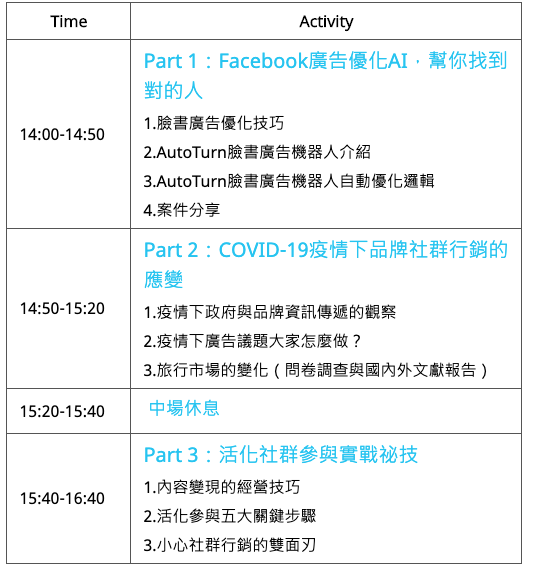 | Time | Activity |
|---|---|
| 14:00-14:50 | Part 1：Facebook廣告優化AI，幫你找到對的人 1.臉書廣告優化技巧 2.AutoTurn臉書廣告機器人介紹 3.AutoTurn臉書廣告機器人自動優化邏輯 4.案件分享 |
| 14:50-15:20 | Part 2：COVID-19疫情下品牌社群行銷的應變 1.疫情下政府與品牌資訊傳遞的觀察 2.疫情下廣告議題大家怎麼做？ 3.旅行市場的變化（問卷調查與國內外文獻報告） |
| 15:20-15:40 | 中場休息 |
| 15:40-16:40 | Part 3：活化社群參與實戰祕技 1.內容變現的經營技巧 2.活化參與五大關鍵步驟 3.小心社群行銷的雙面刃 |